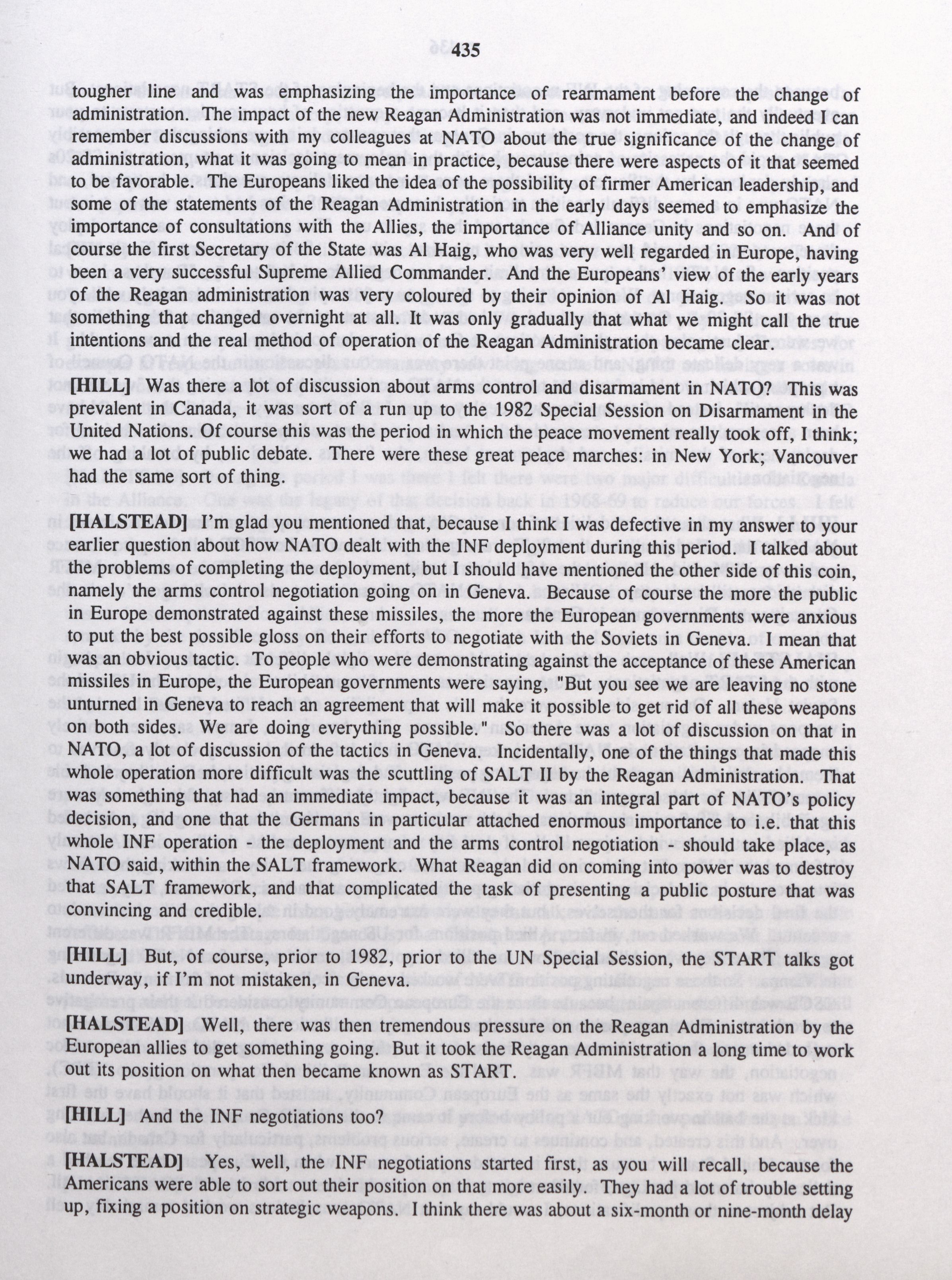 435

tougher line and was emphasizing the importance of rearmament before the change of administration. The impact of the new Reagan Administration was not immediate, and indeed I can remember discussions with my colleagues at NATO about the true significance of the change of administration, what it was going to mean in practice, because there were aspects of it that seemed to be favorable. The Europeans liked the idea of the possibility of firmer American leadership, and some of the statements of the Reagan Administration in the early days seemed to emphasize the importance of consultations with the Allies, the importance of Alliance unity and so on. And of course the first Secretary of the State was Al Haig, who was very well regarded in Europe, having been a very successful Supreme Allied Commander. And the Europeans' view of the early years of the Reagan administration was very coloured by their opinion of Al Haig. So it was not something that changed overnight at all. It was only gradually that what we might call the true intentions and the real method of operation of the Reagan Administration became clear.

[HILL] Was there a lot of discussion about arms control and disarmament in NATO? This was prevalent in Canada, it was sort of a run up to the 1982 Special Session on Disarmament in the United Nations. Of course this was the period in which the peace movement really took off, I think; we had a lot of public debate. There were these great peace marches: in New York; Vancouver had the same sort of thing.

[HALSTEAD] I'm glad you mentioned that, because I think I was defective in my answer to your earlier question about how NATO dealt with the INF deployment during this period. I talked about the problems of completing the deployment, but I should have mentioned the other side of this coin, namely the arms control negotiation going on in Geneva. Because of course the more the public in Europe demonstrated against these missiles, the more the European governments were anxious to put the best possible gloss on their efforts to negotiate with the Soviets in Geneva. I mean that was an obvious tactic. To people who were demonstrating against the acceptance of these American missiles in Europe, the European governments were saying, "But you see we are leaving no stone unturned in Geneva to reach an agreement that will make it possible to get rid of all these weapons on both sides. We are doing everything possible." So there was a lot of discussion on that in NATO, a lot of discussion of the tactics in Geneva. Incidentally, one of the things that made this whole operation more difficult was the scuttling of SALT II by the Reagan Administration. That was something that had an immediate impact, because it was an integral part of NATO's policy decision, and one that the Germans in particular attached enormous importance to i.e. that this whole INF operation - the deployment and the arms control negotiation - should take place, as NATO said, within the SALT framework. What Reagan did on coming into power was to destroy that SALT framework, and that complicated the task of presenting a public posture that was convincing and credible.

[HILL] But, of course, prior to 1982, prior to the UN Special Session, the START talks got underway, if I'm not mistaken, in Geneva.

[HALSTEAD] Well, there was then tremendous pressure on the Reagan Administration by the European allies to get something going. But it took the Reagan Administration a long time to work out its position on what then became known as START.

[HILL] And the INF negotiations too?

[HALSTEAD] Yes, well, the INF negotiations started first, as you will recall, because the Americans were able to sort out their position on that more easily. They had a lot of trouble setting up, fixing a position on strategic weapons. I think there was about a six-month or nine-month delay